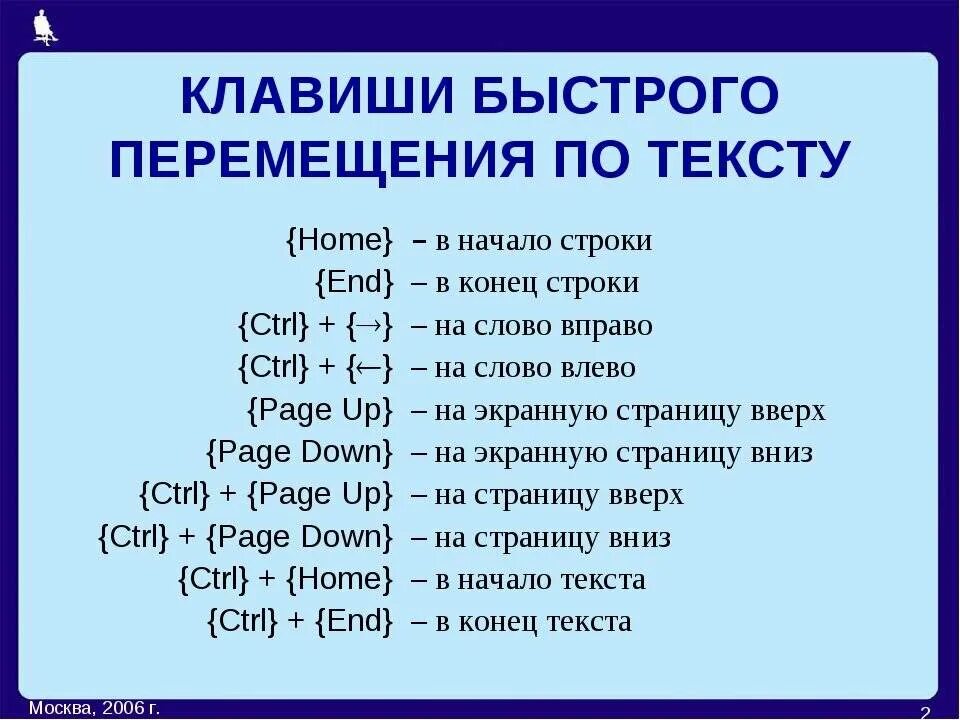 КЛАВИШИ БЫСТРОГО ПЕРЕМЕЩЕНИЯ ПО ТЕКСТУ

{Home} – в начало строки
{End} – в конец строки
{Ctrl} + {→} – на слово вправо
{Ctrl} + {←} – на слово влево
{Page Up} – на экранную страницу вверх
{Page Down} – на экранную страницу вниз
{Ctrl} + {Page Up} – на страницу вверх
{Ctrl} + {Page Down} – на страницу вниз
{Ctrl} + {Home} – в начало текста
{Ctrl} + {End} – в конец текста

Москва, 2006 г.

2